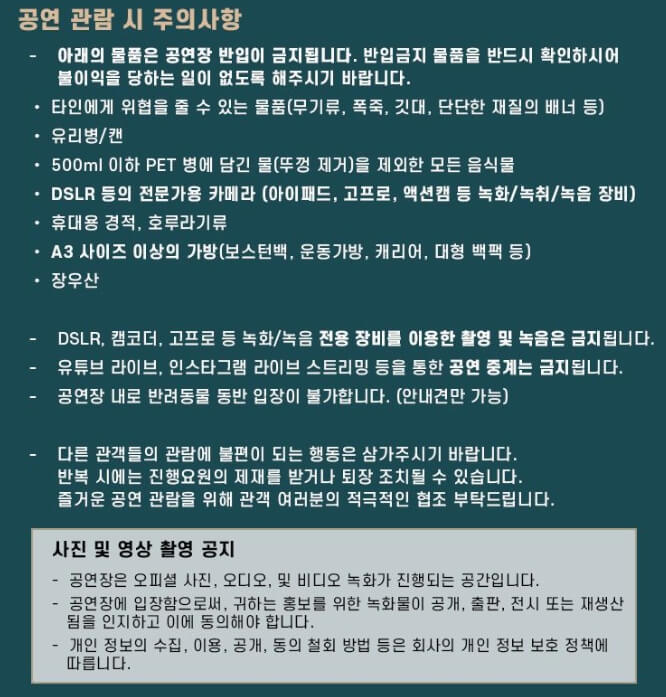 공연 관람 시 주의사항

- 아래의 물품은 공연장 반입이 금지됩니다. 반입금지 물품을 반드시 확인하시어 불이익을 당하는 일이 없도록 해주시기 바랍니다.

• 타인에게 위협을 줄 수 있는 물품(무기류, 폭죽, 깃대, 단단한 재질의 배너 등)
• 유리병/캔
• 500ml 이하 PET 병에 담긴 물(뚜껑 제거)을 제외한 모든 음식물
• DSLR 등의 전문가용 카메라 (아이패드, 고프로, 액션캠 등 녹화/녹취/녹음 장비)
• 휴대용 경적, 호루라기류
• A3 사이즈 이상의 가방(보스턴백, 운동가방, 캐리어, 대형 백팩 등)
• 장우산

- DSLR, 캠코더, 고프로 등 녹화/녹음 전용 장비를 이용한 촬영 및 녹음은 금지됩니다.
- 유튜브 라이브, 인스타그램 라이브 스트리밍 등을 통한 공연 중계는 금지됩니다.
- 공연장 내로 반려동물 동반 입장이 불가합니다. (안내견만 가능)

- 다른 관객들의 관람에 불편이 되는 행동은 삼가주시기 바랍니다.
반복 시에는 진행요원의 제재를 받거나 퇴장 조치될 수 있습니다.
즐거운 공연 관람을 위해 관객 여러분의 적극적인 협조 부탁드립니다.

사진 및 영상 촬영 공지

- 공연장은 오피셜 사진, 오디오, 및 비디오 녹화가 진행되는 공간입니다.
- 공연장에 입장함으로써, 귀하는 홍보를 위한 녹화물이 공개, 출판, 전시 또는 재생산 됨을 인지하고 이에 동의해야 합니다.
- 개인 정보의 수집, 이용, 공개, 동의 철회 방법 등은 회사의 개인 정보 보호 정책에 따릅니다.